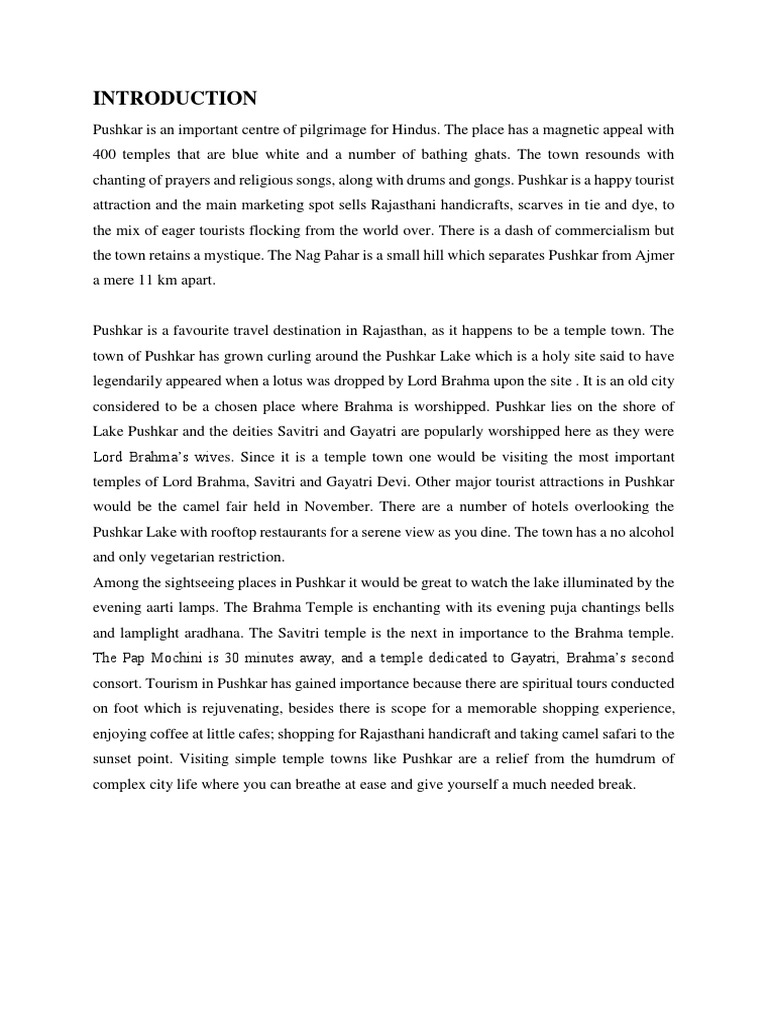 INTRODUCTION

Pushkar is an important centre of pilgrimage for Hindus. The place has a magnetic appeal with 400 temples that are blue white and a number of bathing ghats. The town resounds with chanting of prayers and religious songs, along with drums and gongs. Pushkar is a happy tourist attraction and the main marketing spot sells Rajasthani handicrafts, scarves in tie and dye, to the mix of eager tourists flocking from the world over. There is a dash of commercialism but the town retains a mystique. The Nag Pahar is a small hill which separates Pushkar from Ajmer a mere 11 km apart.

Pushkar is a favourite travel destination in Rajasthan, as it happens to be a temple town. The town of Pushkar has grown curling around the Pushkar Lake which is a holy site said to have legendarily appeared when a lotus was dropped by Lord Brahma upon the site . It is an old city considered to be a chosen place where Brahma is worshipped. Pushkar lies on the shore of Lake Pushkar and the deities Savitri and Gayatri are popularly worshipped here as they were Lord Brahma's wives. Since it is a temple town one would be visiting the most important temples of Lord Brahma, Savitri and Gayatri Devi. Other major tourist attractions in Pushkar would be the camel fair held in November. There are a number of hotels overlooking the Pushkar Lake with rooftop restaurants for a serene view as you dine. The town has a no alcohol and only vegetarian restriction.
Among the sightseeing places in Pushkar it would be great to watch the lake illuminated by the evening aarti lamps. The Brahma Temple is enchanting with its evening puja chantings bells and lamplight aradhana. The Savitri temple is the next in importance to the Brahma temple. The Pap Mochini is 30 minutes away, and a temple dedicated to Gayatri, Brahma's second consort. Tourism in Pushkar has gained importance because there are spiritual tours conducted on foot which is rejuvenating, besides there is scope for a memorable shopping experience, enjoying coffee at little cafes; shopping for Rajasthani handicraft and taking camel safari to the sunset point. Visiting simple temple towns like Pushkar are a relief from the humdrum of complex city life where you can breathe at ease and give yourself a much needed break.